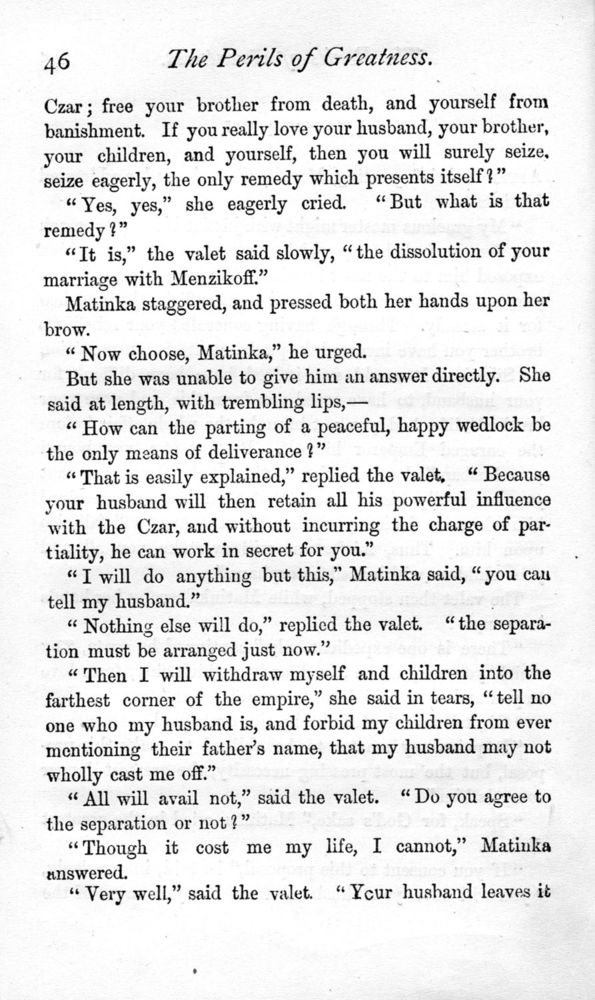 46 The Perils of Greatness.

Czar; free your brother from death, and yourself from banishment. If you really love your husband, your brother, your children, and yourself, then you will surely seize, seize eagerly, the only remedy which presents itself?"

"Yes, yes," she eagerly cried. "But what is that remedy?"

"It is," the valet said slowly, "the dissolution of your marriage with Menzikoff."

Matinka staggered, and pressed both her hands upon her brow.

"Now choose, Matinka," he urged.

But she was unable to give him an answer directly. She said at length, with trembling lips,—

"How can the parting of a peaceful, happy wedlock be the only means of deliverance?"

"That is easily explained," replied the valet. "Because your husband will then retain all his powerful influence with the Czar, and without incurring the charge of partiality, he can work in secret for you."

"I will do anything but this," Matinka said, "you can tell my husband."

"Nothing else will do," replied the valet. "the separation must be arranged just now."

"Then I will withdraw myself and children into the farthest corner of the empire," she said in tears, "tell no one who my husband is, and forbid my children from ever mentioning their father's name, that my husband may not wholly cast me off."

"All will avail not," said the valet. "Do you agree to the separation or not?"

"Though it cost me my life, I cannot," Matinka answered.

"Very well," said the valet. "Your husband leaves it